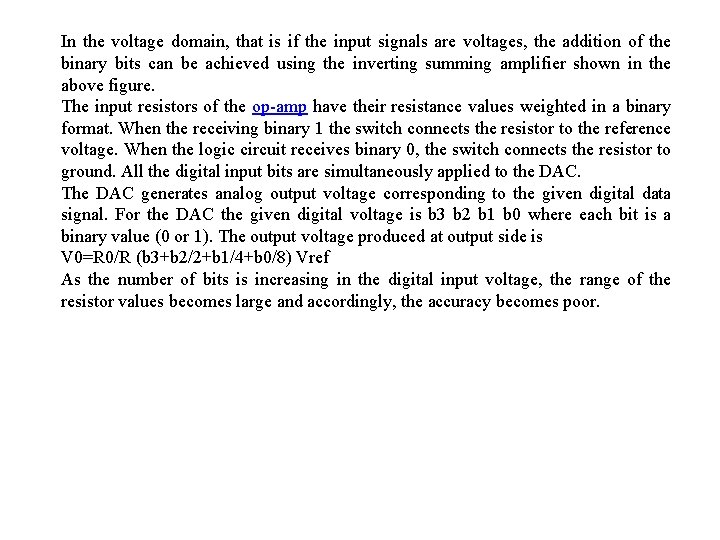 In the voltage domain, that is if the input signals are voltages, the addition of the binary bits can be achieved using the inverting summing amplifier shown in the above figure.
The input resistors of the op-amp have their resistance values weighted in a binary format. When the receiving binary 1 the switch connects the resistor to the reference voltage. When the logic circuit receives binary 0, the switch connects the resistor to ground. All the digital input bits are simultaneously applied to the DAC.
The DAC generates analog output voltage corresponding to the given digital data signal. For the DAC the given digital voltage is b3 b2 b1 b0 where each bit is a binary value (0 or 1). The output voltage produced at output side is
V0=R0/R (b3+b2/2+b1/4+b0/8) Vref
As the number of bits is increasing in the digital input voltage, the range of the resistor values becomes large and accordingly, the accuracy becomes poor.